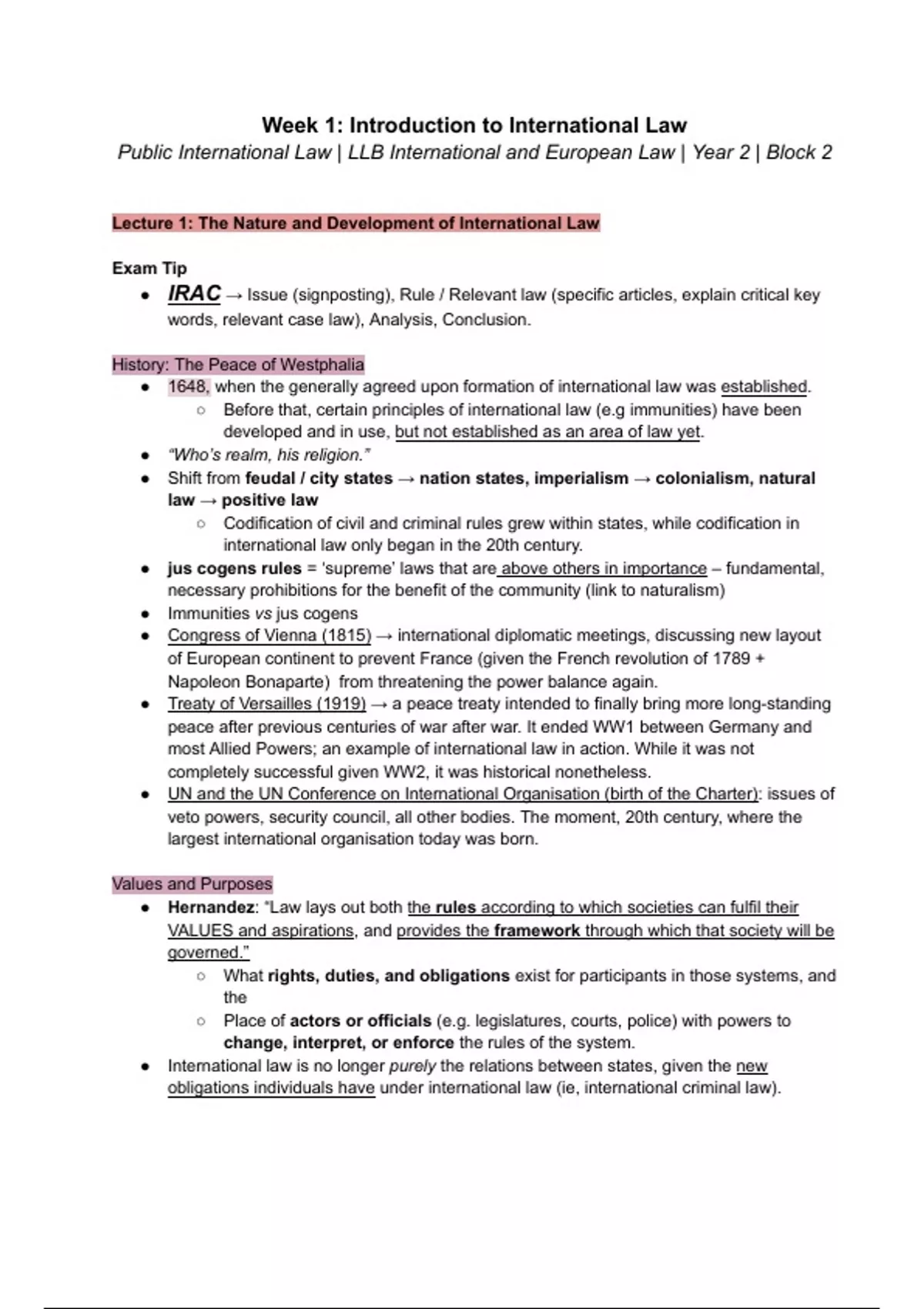 Week 1: Introduction to International Law
Public International Law | LLB International and European Law | Year 2 | Block 2

Lecture 1: The Nature and Development of International Law

Exam Tip
- IRAC → Issue (signposting), Rule / Relevant law (specific articles, explain critical key words, relevant case law), Analysis, Conclusion.

History: The Peace of Westphalia
- 1648, when the generally agreed upon formation of international law was established.
  - Before that, certain principles of international law (e.g immunities) have been developed and in use, but not established as an area of law yet.
- "Who's realm, his religion."
- Shift from feudal / city states → nation states, imperialism → colonialism, natural law → positive law
  - Codification of civil and criminal rules grew within states, while codification in international law only began in the 20th century.
- jus cogens rules = 'supreme' laws that are above others in importance – fundamental, necessary prohibitions for the benefit of the community (link to naturalism)
- Immunities vs jus cogens
- Congress of Vienna (1815) → international diplomatic meetings, discussing new layout of European continent to prevent France (given the French revolution of 1789 + Napoleon Bonaparte) from threatening the power balance again.
- Treaty of Versailles (1919) → a peace treaty intended to finally bring more long-standing peace after previous centuries of war after war. It ended WW1 between Germany and most Allied Powers; an example of international law in action. While it was not completely successful given WW2, it was historical nonetheless.
- UN and the UN Conference on International Organisation (birth of the Charter): issues of veto powers, security council, all other bodies. The moment, 20th century, where the largest international organisation today was born.

Values and Purposes
- Hernandez: "Law lays out both the rules according to which societies can fulfil their VALUES and aspirations, and provides the framework through which that society will be governed."
  - What rights, duties, and obligations exist for participants in those systems, and the
  - Place of actors or officials (e.g. legislatures, courts, police) with powers to change, interpret, or enforce the rules of the system.
- International law is no longer purely the relations between states, given the new obligations individuals have under international law (ie, international criminal law).